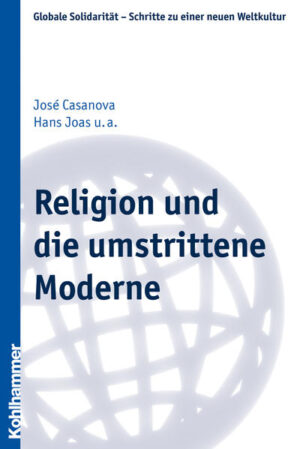 Globale Solidarität – Schritte zu einer neuen Weltkultur

José Casanova
Hans Joas u. a.

Religion und die umstrittene Moderne

Kohlhammer